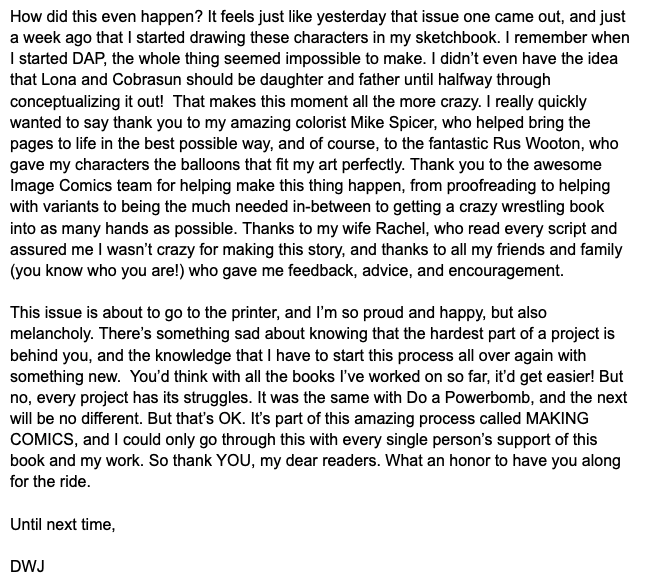 How did this even happen? It feels just like yesterday that issue one came out, and just a week ago that I started drawing these characters in my sketchbook. I remember when I started DAP, the whole thing seemed impossible to make. I didn't even have the idea that Lona and Cobrasun should be daughter and father until halfway through conceptualizing it out! That makes this moment all the more crazy. I really quickly wanted to say thank you to my amazing colorist Mike Spicer, who helped bring the pages to life in the best possible way, and of course, to the fantastic Rus Wooton, who gave my characters the balloons that fit my art perfectly. Thank you to the awesome Image Comics team for helping make this thing happen, from proofreading to helping with variants to being the much needed in-between to getting a crazy wrestling book into as many hands as possible. Thanks to my wife Rachel, who read every script and assured me I wasn't crazy for making this story, and thanks to all my friends and family (you know who you are!) who gave me feedback, advice, and encouragement.

This issue is about to go to the printer, and I'm so proud and happy, but also melancholy. There's something sad about knowing that the hardest part of a project is behind you, and the knowledge that I have to start this process all over again with something new. You'd think with all the books I've worked on so far, it'd get easier! But no, every project has its struggles. It was the same with Do a Powerbomb, and the next will be no different. But that's OK. It's part of this amazing process called MAKING COMICS, and I could only go through this with every single person's support of this book and my work. So thank YOU, my dear readers. What an honor to have you along for the ride.

Until next time,

DWJ